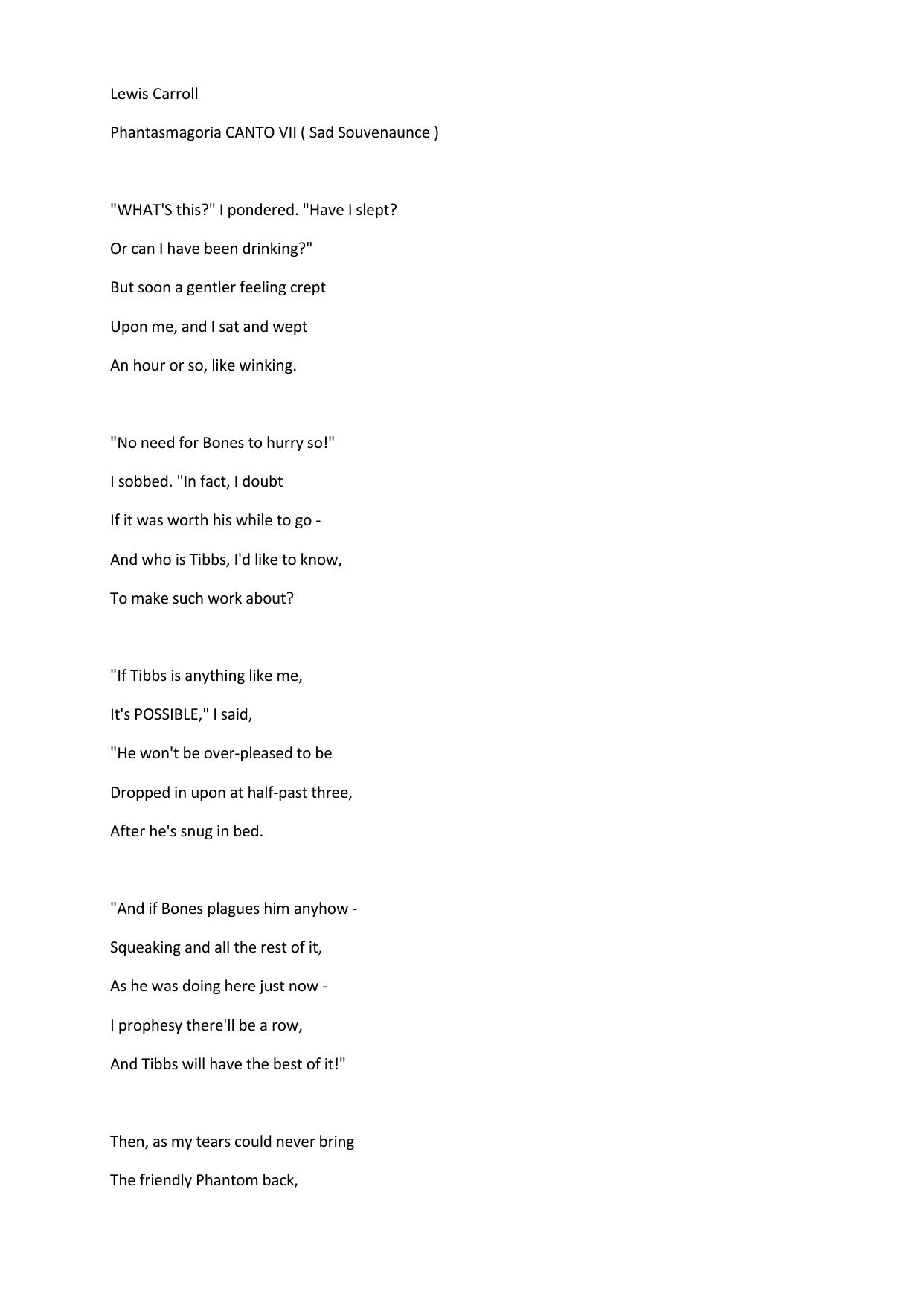 Lewis Carroll

Phantasmagoria CANTO VII ( Sad Souvenaunce )

"WHAT'S this?" I pondered. "Have I slept?
Or can I have been drinking?"
But soon a gentler feeling crept
Upon me, and I sat and wept
An hour or so, like winking.

"No need for Bones to hurry so!"
I sobbed. "In fact, I doubt
If it was worth his while to go -
And who is Tibbs, I'd like to know,
To make such work about?

"If Tibbs is anything like me,
It's POSSIBLE," I said,
"He won't be over-pleased to be
Dropped in upon at half-past three,
After he's snug in bed.

"And if Bones plagues him anyhow -
Squeaking and all the rest of it,
As he was doing here just now -
I prophesy there'll be a row,
And Tibbs will have the best of it!"

Then, as my tears could never bring
The friendly Phantom back,